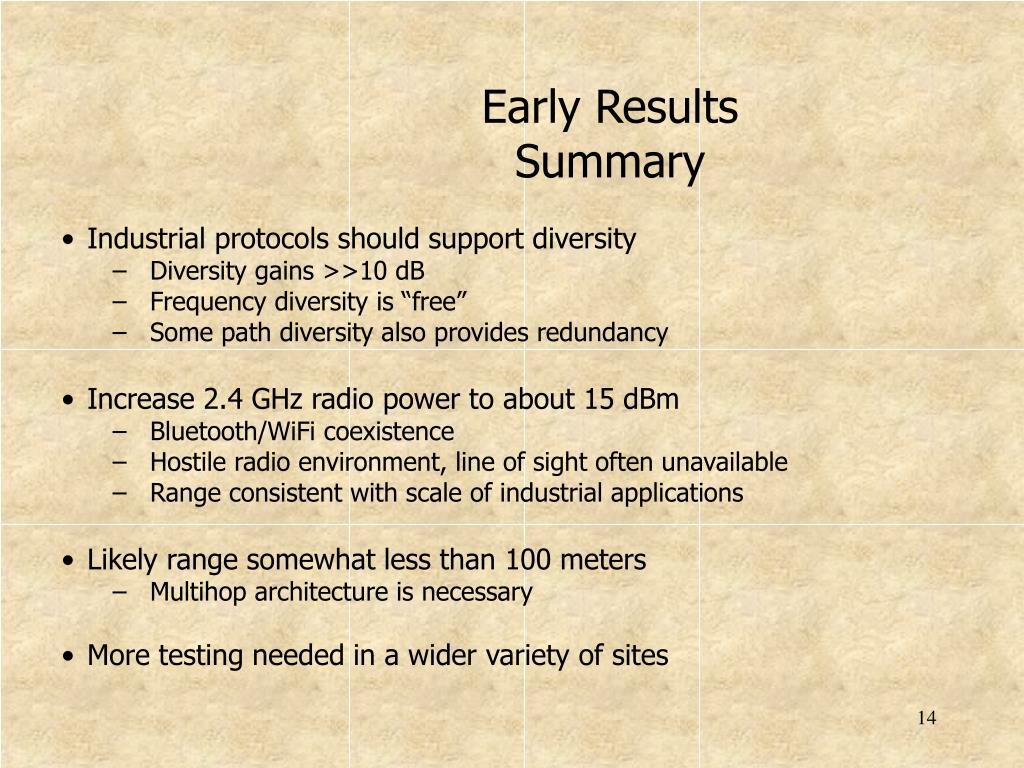 Early Results
Summary

• Industrial protocols should support diversity
– Diversity gains >>10 dB
– Frequency diversity is “free”
– Some path diversity also provides redundancy

• Increase 2.4 GHz radio power to about 15 dBm
– Bluetooth/WiFi coexistence
– Hostile radio environment, line of sight often unavailable
– Range consistent with scale of industrial applications

• Likely range somewhat less than 100 meters
– Multihop architecture is necessary

• More testing needed in a wider variety of sites

14